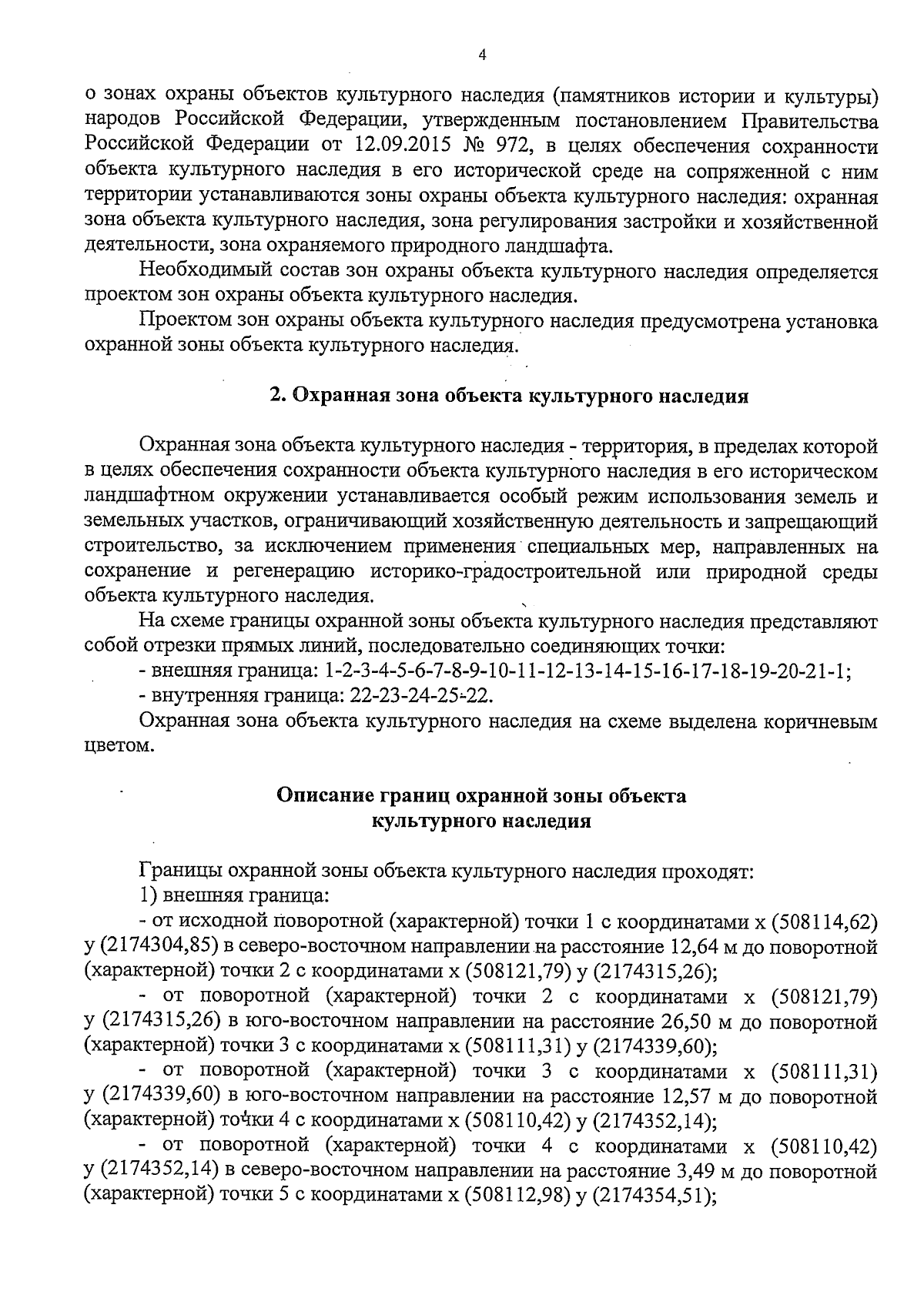 4

о зонах охраны объектов культурного наследия (памятников истории и культуры) народов Российской Федерации, утвержденным постановлением Правительства Российской Федерации от 12.09.2015 № 972, в целях обеспечения сохранности объекта культурного наследия в его исторической среде на сопряженной с ним территории устанавливаются зоны охраны объекта культурного наследия: охранная зона объекта культурного наследия, зона регулирования застройки и хозяйственной деятельности, зона охраняемого природного ландшафта.

Необходимый состав зон охраны объекта культурного наследия определяется проектом зон охраны объекта культурного наследия.

Проектом зон охраны объекта культурного наследия предусмотрена установка охранной зоны объекта культурного наследия.

2. Охранная зона объекта культурного наследия

Охранная зона объекта культурного наследия - территория, в пределах которой в целях обеспечения сохранности объекта культурного наследия в его историческом ландшафтном окружении устанавливается особый режим использования земель и земельных участков, ограничивающий хозяйственную деятельность и запрещающий строительство, за исключением применения специальных мер, направленных на сохранение и регенерацию историко-градостроительной или природной среды объекта культурного наследия.

На схеме границы охранной зоны объекта культурного наследия представляют собой отрезки прямых линий, последовательно соединяющих точки:

- внешняя граница: 1-2-3-4-5-6-7-8-9-10-11-12-13-14-15-16-17-18-19-20-21-1;

- внутренняя граница: 22-23-24-25-22.

Охранная зона объекта культурного наследия на схеме выделена коричневым цветом.

Описание границ охранной зоны объекта культурного наследия

Границы охранной зоны объекта культурного наследия проходят:

1) внешняя граница:

- от исходной поворотной (характерной) точки 1 с координатами х (508114,62) у (2174304,85) в северо-восточном направлении на расстояние 12,64 м до поворотной (характерной) точки 2 с координатами х (508121,79) у (2174315,26);

- от поворотной (характерной) точки 2 с координатами х (508121,79) у (2174315,26) в юго-восточном направлении на расстояние 26,50 м до поворотной (характерной) точки 3 с координатами х (508111,31) у (2174339,60);

- от поворотной (характерной) точки 3 с координатами х (508111,31) у (2174339,60) в юго-восточном направлении на расстояние 12,57 м до поворотной (характерной) точки 4 с координатами х (508110,42) у (2174352,14);

- от поворотной (характерной) точки 4 с координатами х (508110,42) у (2174352,14) в северо-восточном направлении на расстояние 3,49 м до поворотной (характерной) точки 5 с координатами х (508112,98) у (2174354,51);